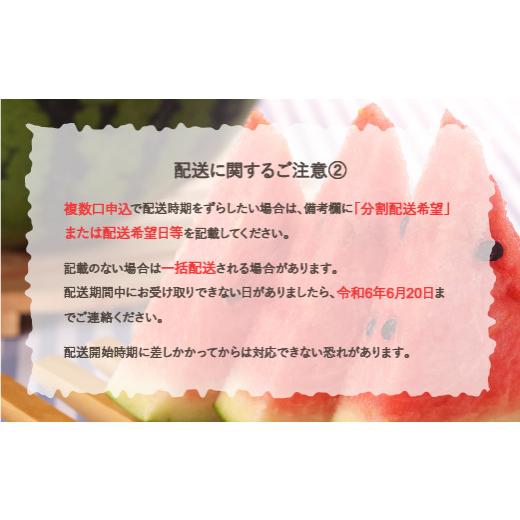 配送に関するご注意②

複数口申込で配送時期をずらしたい場合は、備考欄に「分割配送希望」または配送希望日等を記載してください。

記載のない場合は一括配送される場合があります。
配送期間中にお受け取りできない日がありましたら、令和6年6月20日までご連絡ください。

配送開始時期に差しかかってからは対応できない恐れがあります。